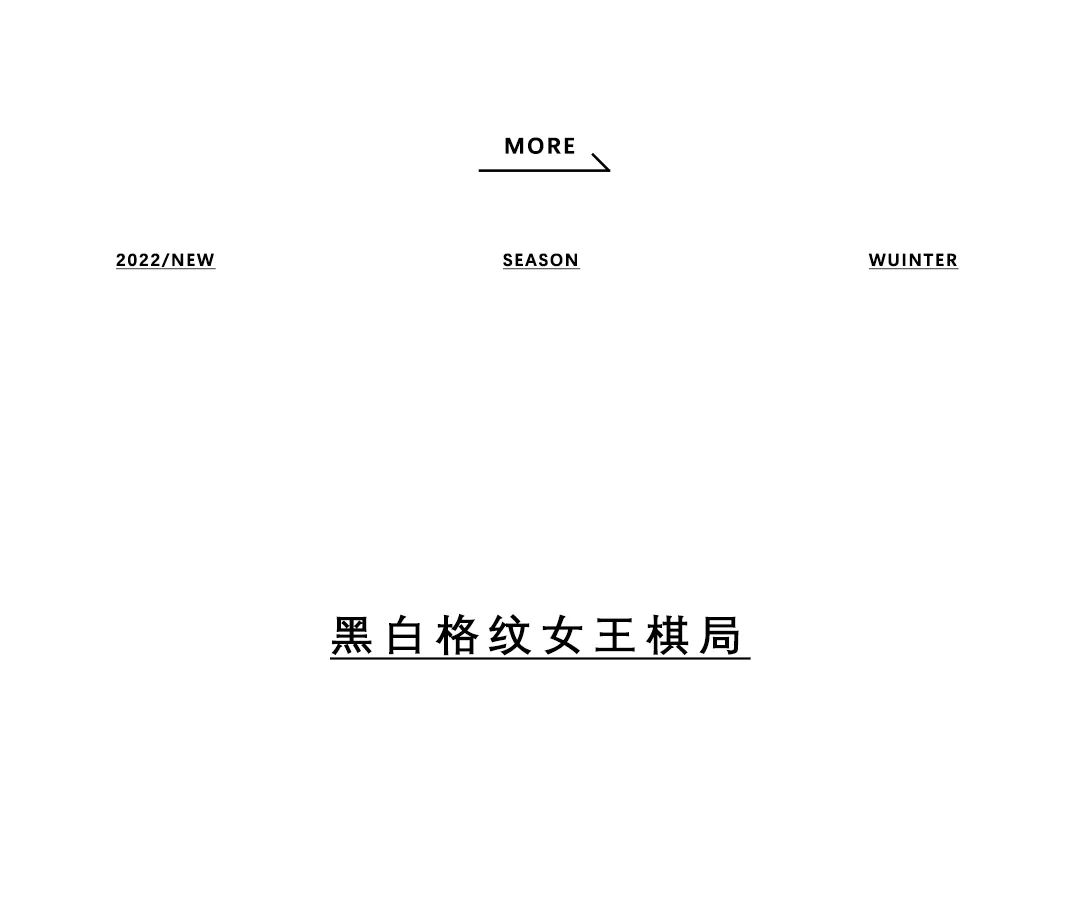 MORE

2022/NEW SEASON WUINTER

黑白格纹女王棋局